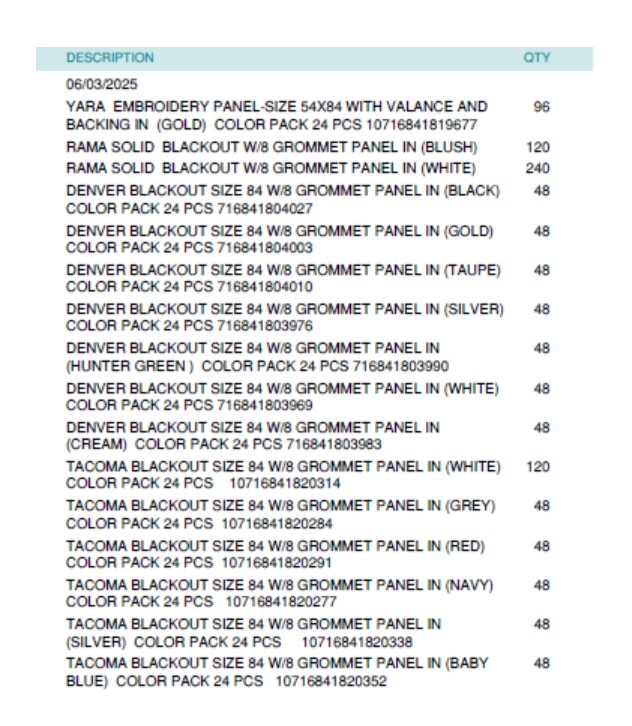 | DESCRIPTION | QTY |
|---|---|
| 06/03/2025 | |
| YARA EMBROIDERY PANEL-SIZE 54X84 WITH VALANCE AND BACKING IN (GOLD) COLOR PACK 24 PCS 10716841819677 | 96 |
| RAMA SOLID BLACKOUT W/8 GROMMET PANEL IN (BLUSH) | 120 |
| RAMA SOLID BLACKOUT W/8 GROMMET PANEL IN (WHITE) | 240 |
| DENVER BLACKOUT SIZE 84 W/8 GROMMET PANEL IN (BLACK) COLOR PACK 24 PCS 716841804027 | 48 |
| DENVER BLACKOUT SIZE 84 W/8 GROMMET PANEL IN (GOLD) COLOR PACK 24 PCS 716841804003 | 48 |
| DENVER BLACKOUT SIZE 84 W/8 GROMMET PANEL IN (TAUPE) COLOR PACK 24 PCS 716841804010 | 48 |
| DENVER BLACKOUT SIZE 84 W/8 GROMMET PANEL IN (SILVER) COLOR PACK 24 PCS 716841803976 | 48 |
| DENVER BLACKOUT SIZE 84 W/8 GROMMET PANEL IN (HUNTER GREEN ) COLOR PACK 24 PCS 716841803990 | 48 |
| DENVER BLACKOUT SIZE 84 W/8 GROMMET PANEL IN (WHITE) COLOR PACK 24 PCS 716841803969 | 48 |
| DENVER BLACKOUT SIZE 84 W/8 GROMMET PANEL IN (CREAM) COLOR PACK 24 PCS 716841803983 | 48 |
| TACOMA BLACKOUT SIZE 84 W/8 GROMMET PANEL IN (WHITE) COLOR PACK 24 PCS 10716841820314 | 120 |
| TACOMA BLACKOUT SIZE 84 W/8 GROMMET PANEL IN (GREY) COLOR PACK 24 PCS 10716841820284 | 48 |
| TACOMA BLACKOUT SIZE 84 W/8 GROMMET PANEL IN (RED) COLOR PACK 24 PCS 10716841820291 | 48 |
| TACOMA BLACKOUT SIZE 84 W/8 GROMMET PANEL IN (NAVY) COLOR PACK 24 PCS 10716841820277 | 48 |
| TACOMA BLACKOUT SIZE 84 W/8 GROMMET PANEL IN (SILVER) COLOR PACK 24 PCS 10716841820338 | 48 |
| TACOMA BLACKOUT SIZE 84 W/8 GROMMET PANEL IN (BABY BLUE) COLOR PACK 24 PCS 10716841820352 | 48 |